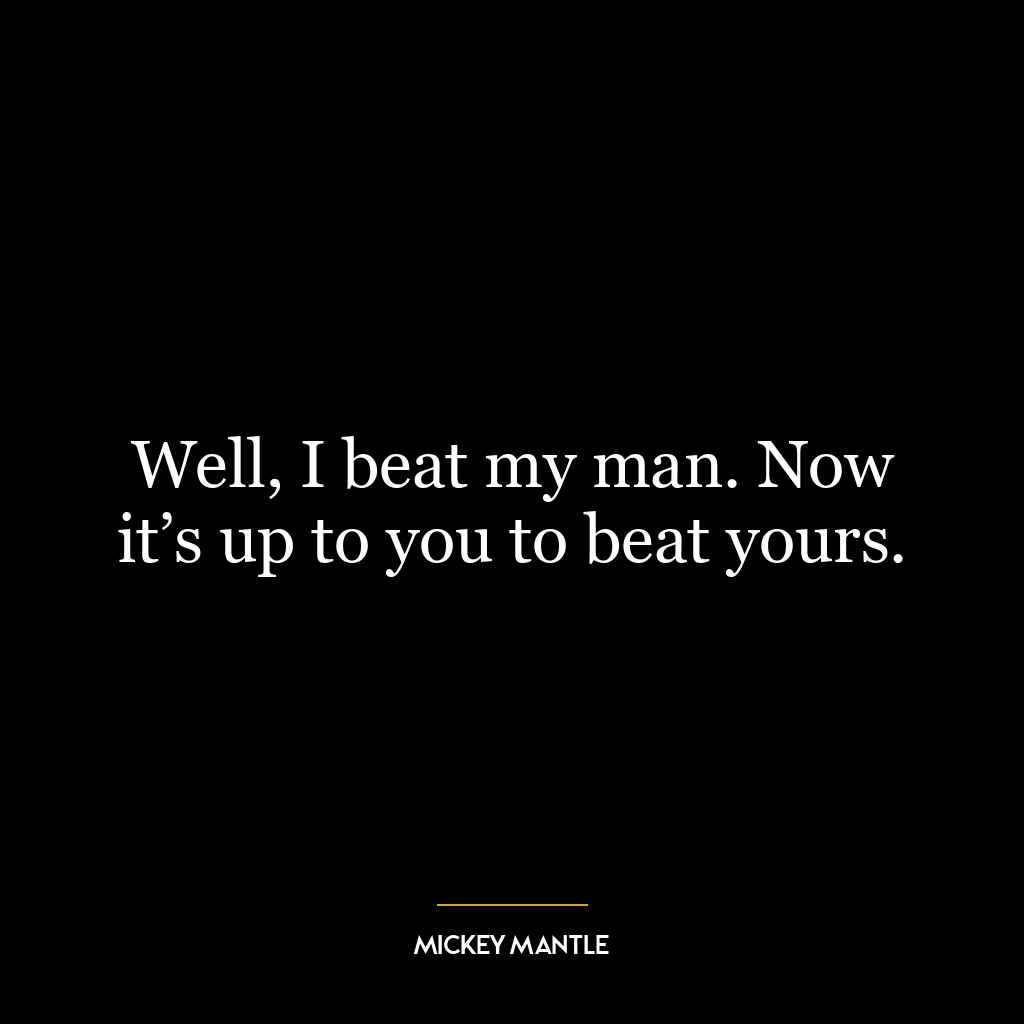 Well, I beat my man. Now it’s up to you to beat yours.

MICKEY MANTLE